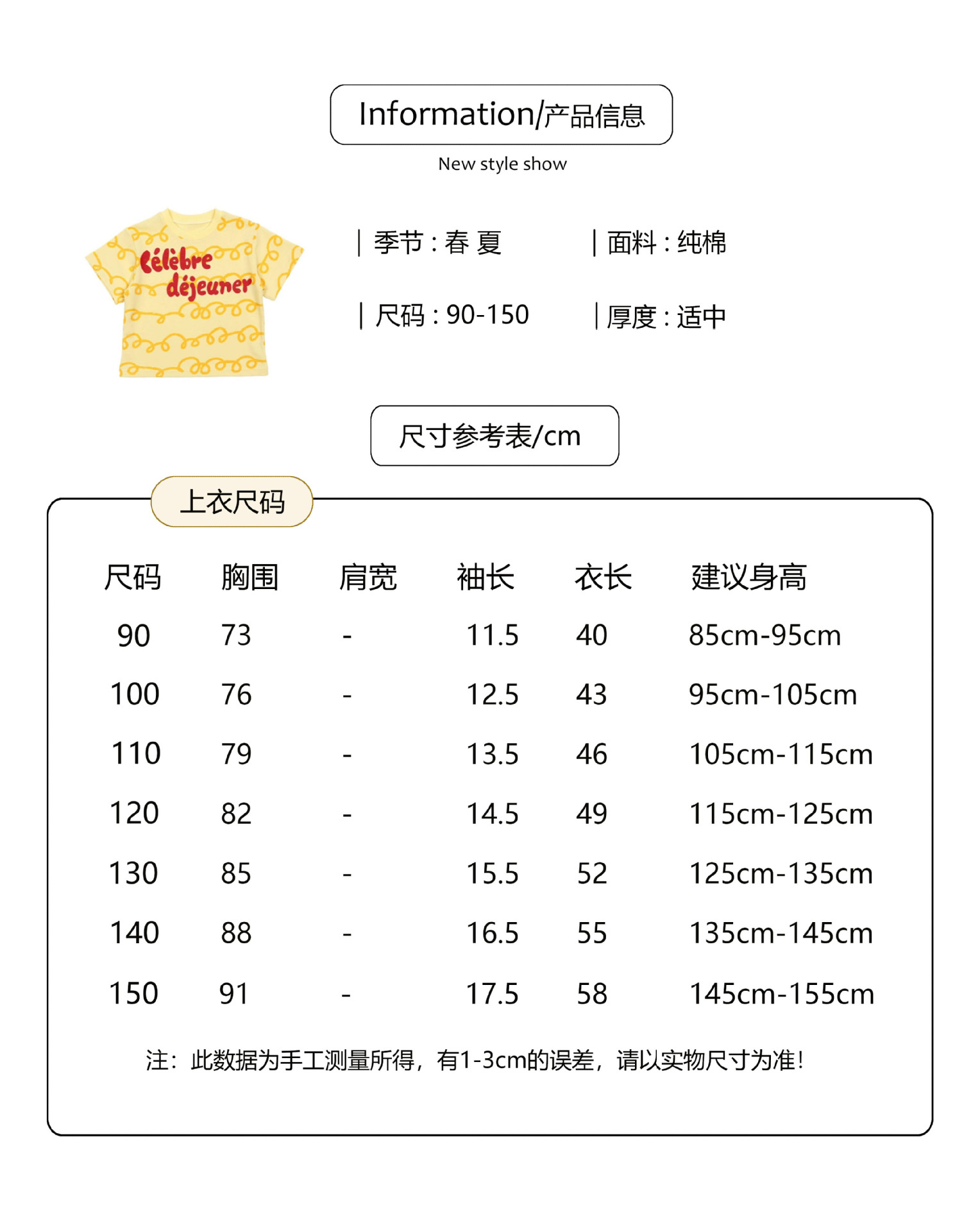 Information/产品信息

New style show

Célèbre déjeuner

| 季节 : 春 夏

| 面料 : 纯棉

| 尺码 : 90-150

| 厚度 : 适中

尺寸参考表/cm

上衣尺码

| 尺码 | 胸围 | 肩宽 | 袖长 | 衣长 | 建议身高 |
|---|---|---|---|---|---|
| 90 | 73 | - | 11.5 | 40 | 85cm-95cm |
| 100 | 76 | - | 12.5 | 43 | 95cm-105cm |
| 110 | 79 | - | 13.5 | 46 | 105cm-115cm |
| 120 | 82 | - | 14.5 | 49 | 115cm-125cm |
| 130 | 85 | - | 15.5 | 52 | 125cm-135cm |
| 140 | 88 | - | 16.5 | 55 | 135cm-145cm |
| 150 | 91 | - | 17.5 | 58 | 145cm-155cm |

注：此数据为手工测量所得，有1-3cm的误差，请以实物尺寸为准！